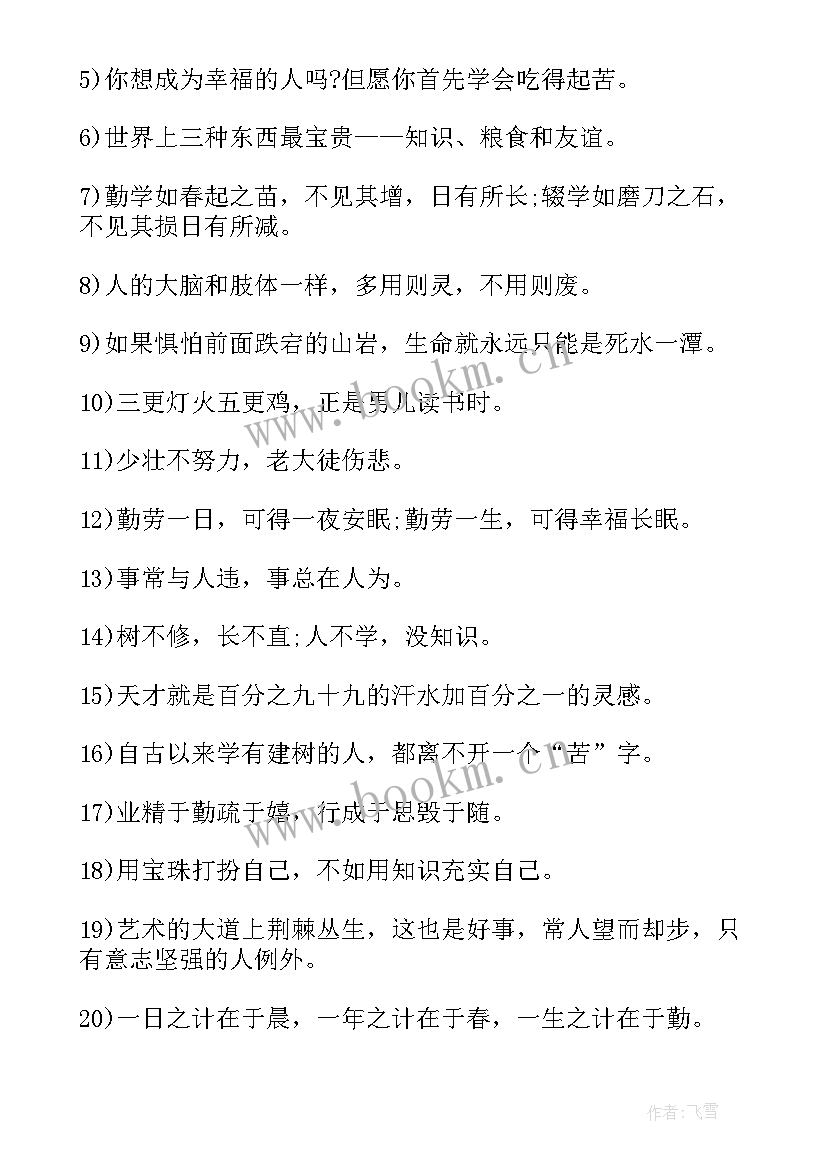 5)你想成为幸福的人吗?但愿你首先学会吃得起苦。

6)世界上三种东西最宝贵——知识、粮食和友谊。

7)勤学如春起之苗，不见其增，日有所长;辍学如磨刀之石，不见其损日有所减。

8)人的大脑和肢体一样，多用则灵，不用则废。

9)如果惧怕前面跌宕的山岩，生命就永远只能是死水一潭。

10)三更灯火五更鸡，正是男儿读书时。

11)少壮不努力，老大徒伤悲。

12)勤劳一日，可得一夜安眠;勤劳一生，可得幸福长眠。

13)事常与人违，事总在人为。

14)树不修，长不直;人不学，没知识。

15)天才就是百分之九十九的汗水加百分之一的灵感。

16)自古以来学有建树的人，都离不开一个“苦”字。

17)业精于勤疏于嬉，行成于思毁于随。

18)用宝珠打扮自己，不如用知识充实自己。

19)艺术的大道上荆棘丛生，这也是好事，常人望而却步，只有意志坚强的人例外。

20)一日之计在于晨，一年之计在于春，一生之计在于勤。

www.bookm.cn

www.bookm.cn

作者:飞雪